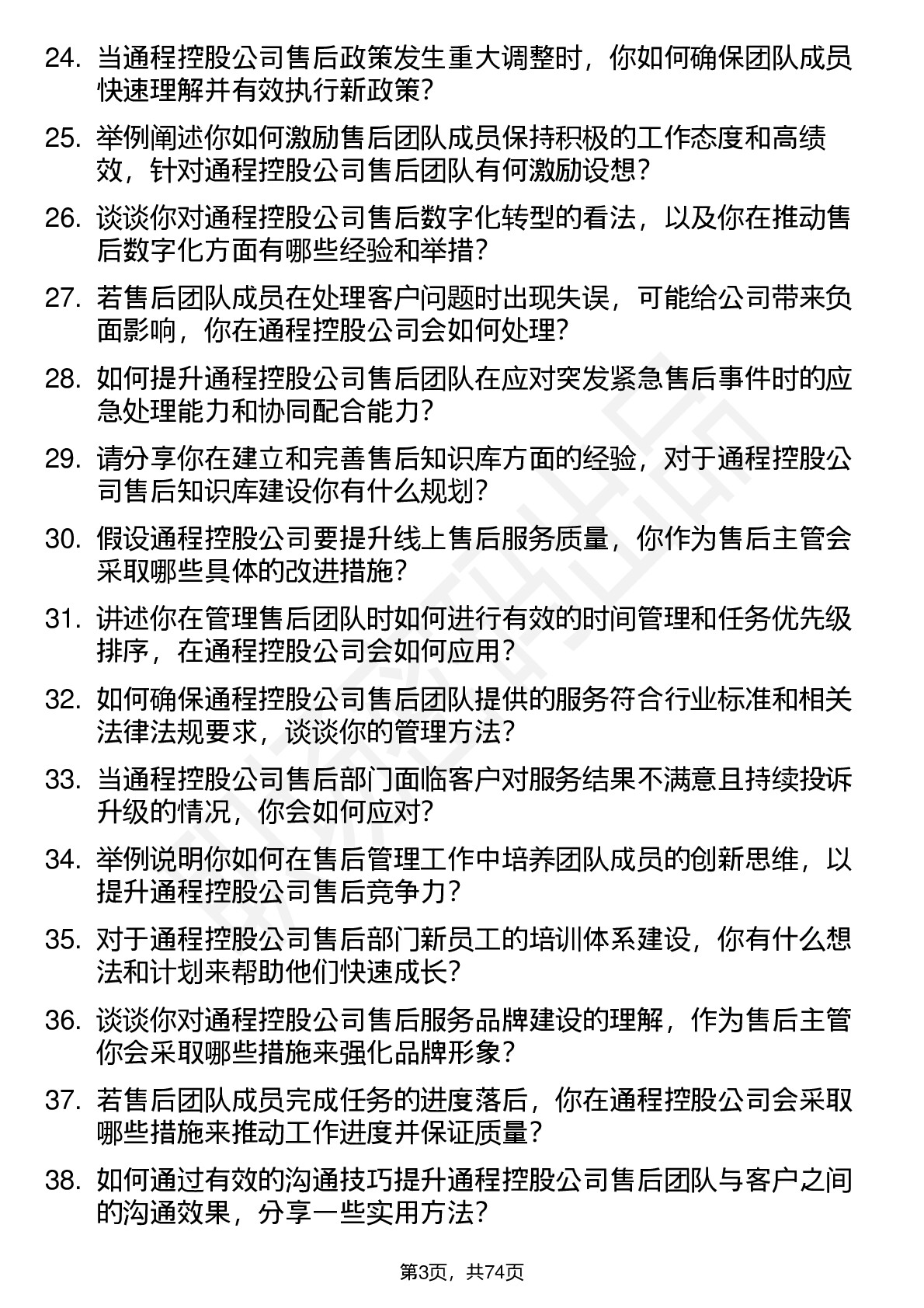 24. 当通程控股公司售后政策发生重大调整时，你如何确保团队成员快速理解并有效执行新政策？

25. 举例阐述你如何激励售后团队成员保持积极的工作态度和高绩效，针对通程控股公司售后团队有何激励设想？

26. 谈谈你对通程控股公司售后数字化转型的看法，以及你在推动售后数字化方面有哪些经验和举措？

27. 若售后团队成员在处理客户问题时出现失误，可能给公司带来负面影响，你在通程控股公司会如何处理？

28. 如何提升通程控股公司售后团队在应对突发紧急售后事件时的应急处理能力和协同配合能力？

29. 请分享你在建立和完善售后知识库方面的经验，对于通程控股公司售后知识库建设你有什么规划？

30. 假设通程控股公司要提升线上售后服务质量，你作为售后主管会采取哪些具体的改进措施？

31. 讲述你在管理售后团队时如何进行有效的时间管理和任务优先级排序，在通程控股公司会如何应用？

32. 如何确保通程控股公司售后团队提供的服务符合行业标准和相关法律法规要求，谈谈你的管理方法？

33. 当通程控股公司售后部门面临客户对服务结果不满意且持续投诉升级的情况，你会如何应对？

34. 举例说明你如何在售后管理工作中培养团队成员的创新思维，以提升通程控股公司售后竞争力？

35. 对于通程控股公司售后部门新员工的培训体系建设，你有什么想法和计划来帮助他们快速成长？

36. 谈谈你对通程控股公司售后服务品牌建设的理解，作为售后主管你会采取哪些措施来强化品牌形象？

37. 若售后团队成员完成任务的进度落后，你在通程控股公司会采取哪些措施来推动工作进度并保证质量？

38. 如何通过有效的沟通技巧提升通程控股公司售后团队与客户之间的沟通效果，分享一些实用方法？

第3页，共74页